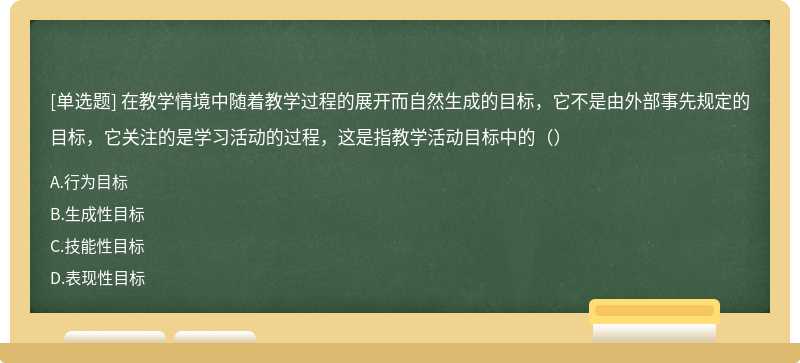 [单选题] 在教学情境中随着教学过程的展开而自然生成的目标，它不是由外部事先规定的目标，它关注的是学习活动的过程，这是指教学活动目标中的（）

A.行为目标
B.生成性目标
C.技能性目标
D.表现性目标